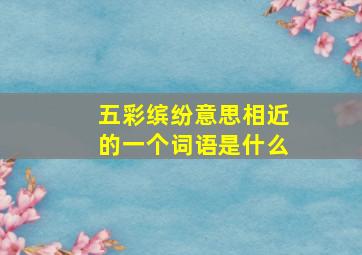 五彩缤纷意思相近的一个词语是什么